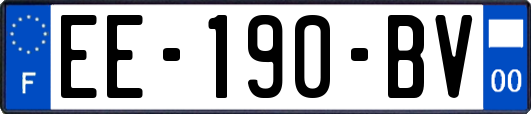 F

EE-190-BV

00